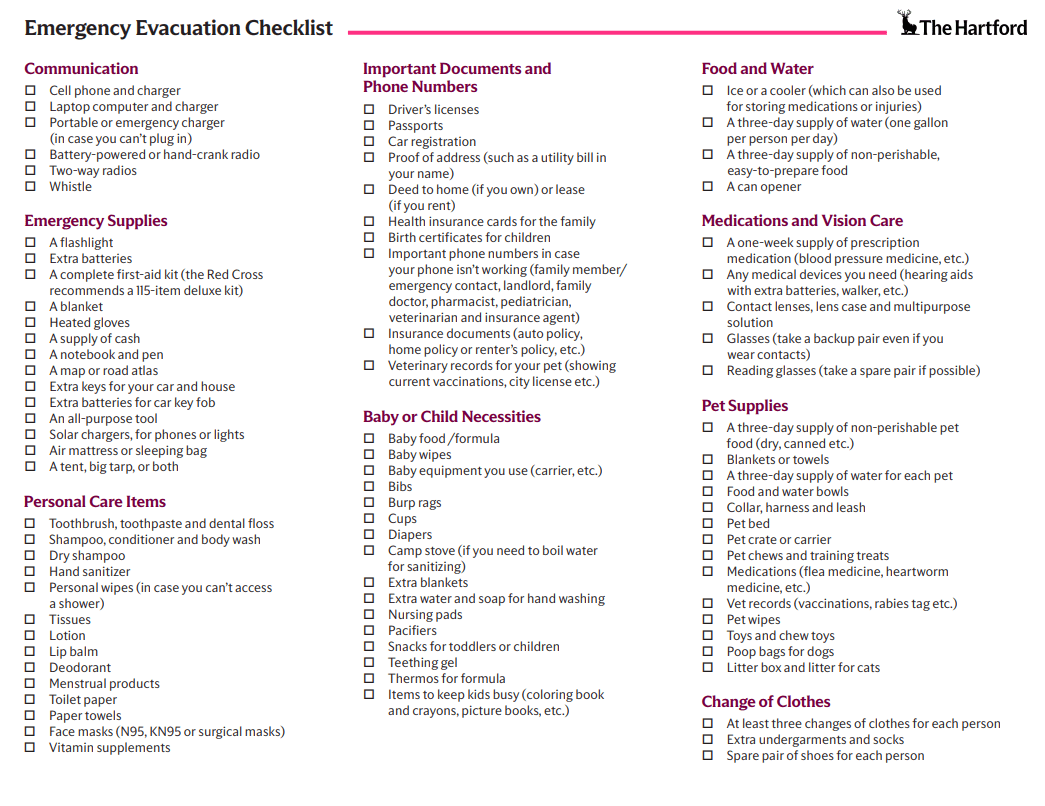 Emergency Evacuation Checklist

The Hartford

Communication
☐ Cell phone and charger
☐ Laptop computer and charger
☐ Portable or emergency charger (in case you can't plug in)
☐ Battery-powered or hand-crank radio
☐ Two-way radios
☐ Whistle

Emergency Supplies
☐ A flashlight
☐ Extra batteries
☐ A complete first-aid kit (the Red Cross recommends a 115-item deluxe kit)
☐ A blanket
☐ Heated gloves
☐ A supply of cash
☐ A notebook and pen
☐ A map or road atlas
☐ Extra keys for your car and house
☐ Extra batteries for car key fob
☐ An all-purpose tool
☐ Solar chargers, for phones or lights
☐ Air mattress or sleeping bag
☐ A tent, big tarp, or both

Personal Care Items
☐ Toothbrush, toothpaste and dental floss
☐ Shampoo, conditioner and body wash
☐ Dry shampoo
☐ Hand sanitizer
☐ Personal wipes (in case you can't access a shower)
☐ Tissues
☐ Lotion
☐ Lip balm
☐ Deodorant
☐ Menstrual products
☐ Toilet paper
☐ Paper towels
☐ Face masks (N95, KN95 or surgical masks)
☐ Vitamin supplements

Important Documents and Phone Numbers
☐ Driver's licenses
☐ Passports
☐ Car registration
☐ Proof of address (such as a utility bill in your name)
☐ Deed to home (if you own) or lease (if you rent)
☐ Health insurance cards for the family
☐ Birth certificates for children
☐ Important phone numbers in case your phone isn't working (family member/ emergency contact, landlord, family doctor, pharmacist, pediatrician, veterinarian and insurance agent)
☐ Insurance documents (auto policy, home policy or renter's policy, etc.)
☐ Veterinary records for your pet (showing current vaccinations, city license etc.)

Baby or Child Necessities
☐ Baby food /formula
☐ Baby wipes
☐ Baby equipment you use (carrier, etc.)
☐ Bibs
☐ Burp rags
☐ Cups
☐ Diapers
☐ Camp stove (if you need to boil water for sanitizing)
☐ Extra blankets
☐ Extra water and soap for hand washing
☐ Nursing pads
☐ Pacifiers
☐ Snacks for toddlers or children
☐ Teething gel
☐ Thermos for formula
☐ Items to keep kids busy (coloring book and crayons, picture books, etc.)

Food and Water
☐ Ice or a cooler (which can also be used for storing medications or injuries)
☐ A three-day supply of water (one gallon per person per day)
☐ A three-day supply of non-perishable, easy-to-prepare food
☐ A can opener

Medications and Vision Care
☐ A one-week supply of prescription medication (blood pressure medicine, etc.)
☐ Any medical devices you need (hearing aids with extra batteries, walker, etc.)
☐ Contact lenses, lens case and multipurpose solution
☐ Glasses (take a backup pair even if you wear contacts)
☐ Reading glasses (take a spare pair if possible)

Pet Supplies
☐ A three-day supply of non-perishable pet food (dry, canned etc.)
☐ Blankets or towels
☐ A three-day supply of water for each pet
☐ Food and water bowls
☐ Collar, harness and leash
☐ Pet bed
☐ Pet crate or carrier
☐ Pet chews and training treats
☐ Medications (flea medicine, heartworm medicine, etc.)
☐ Vet records (vaccinations, rabies tag etc.)
☐ Pet wipes
☐ Toys and chew toys
☐ Poop bags for dogs
☐ Litter box and litter for cats

Change of Clothes
☐ At least three changes of clothes for each person
☐ Extra undergarments and socks
☐ Spare pair of shoes for each person